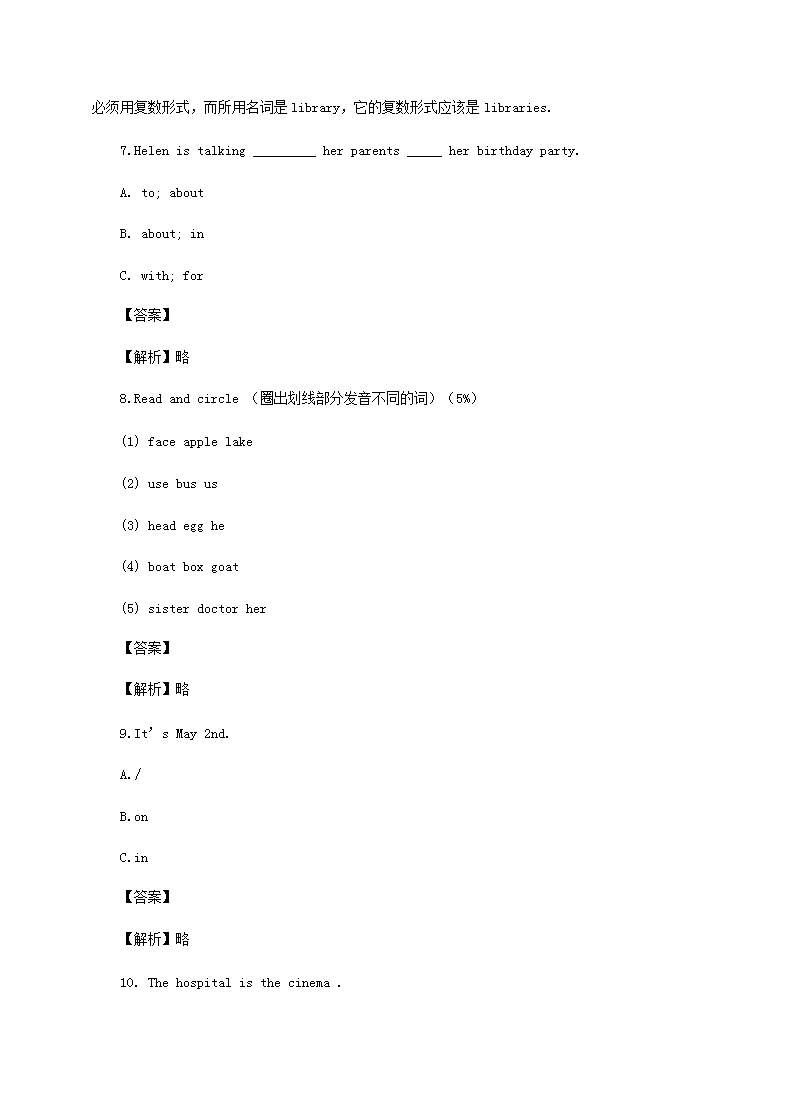 必须用复数形式，而所用名词是library，它的复数形式应该是libraries.

7.Helen is talking ____ her parents ____ her birthday party.

A. to; about

B. about; in

C. with; for

【答案】

【解析】略

8.Read and circle （圈出划线部分发音不同的词）（5%）

(1) face apple lake

(2) use bus us

(3) head egg he

(4) boat box goat

(5) sister doctor her

【答案】

【解析】略

9.It's May 2nd.

A./

B.on

C.in

【答案】

【解析】略

10. The hospital is the cinema .